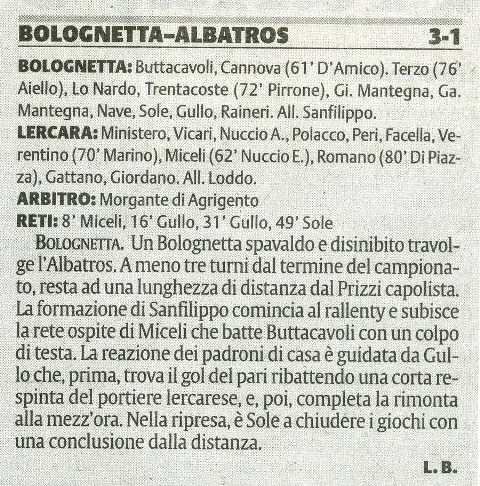 BOLOGNETTA-ALBATROS 3-1

BOLOGNETTA: Buttacavoli, Cannova (61' D'Amico). Terzo (76' Aiello), Lo Nardo, Trentacoste (72' Pirrone), Gi. Mantegna, Ga. Mantegna, Nave, Sole, Gullo, Raineri. All. Sanfilippo.
LERCARA: Ministero, Vicari, Nuccio A., Polacco, Peri, Facella, Verentino (70' Marino), Miceli (62' Nuccio E.), Romano (80' Di Piazza), Gattano, Giordano. All. Loddo.
ARBITRO: Morgante di Agrigento
RETI: 8' Miceli, 16' Gullo, 31' Gullo, 49' Sole

BOLOGNETTA. Un Bolognetta spavaldo e disinibito travolge l'Albatros. A meno tre turni dal termine del campionato, resta ad una lunghezza di distanza dal Prizzi capolista. La formazione di Sanfilippo comincia al rallenty e subisce la rete ospite di Miceli che batte Buttacavoli con un colpo di testa. La reazione dei padroni di casa è guidata da Gullo che, prima, trova il gol del pari ribattendo una corta respinta del portiere lercarese, e, poi, completa la rimonta alla mezz'ora. Nella ripresa, è Sole a chiudere i giochi con una conclusione dalla distanza.

L. B.